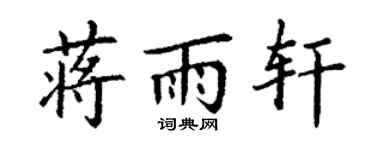 蒋雨轩
词典网